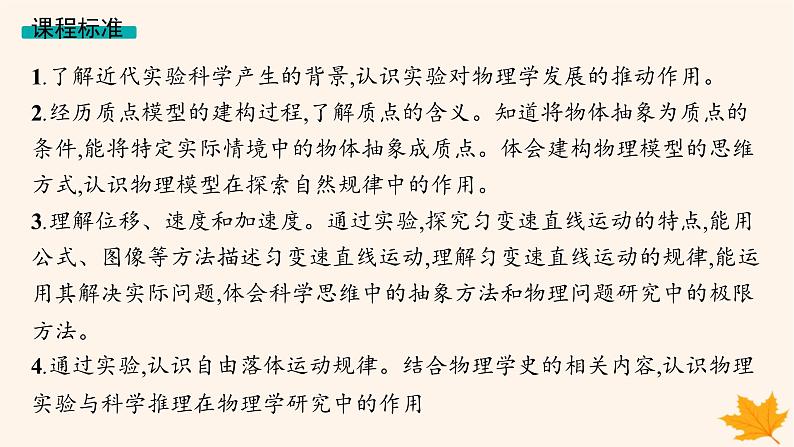 课程标准

1.了解近代实验科学产生的背景,认识实验对物理学发展的推动作用。

2.经历质点模型的建构过程,了解质点的含义。知道将物体抽象为质点的条件,能将特定实际情境中的物体抽象成质点。体会建构物理模型的思维方式,认识物理模型在探索自然规律中的作用。

3.理解位移、速度和加速度。通过实验,探究匀变速直线运动的特点,能用公式、图像等方法描述匀变速直线运动,理解匀变速直线运动的规律,能运用其解决实际问题,体会科学思维中的抽象方法和物理问题研究中的极限方法。

4.通过实验,认识自由落体运动规律。结合物理学史的相关内容,认识物理实验与科学推理在物理学研究中的作用